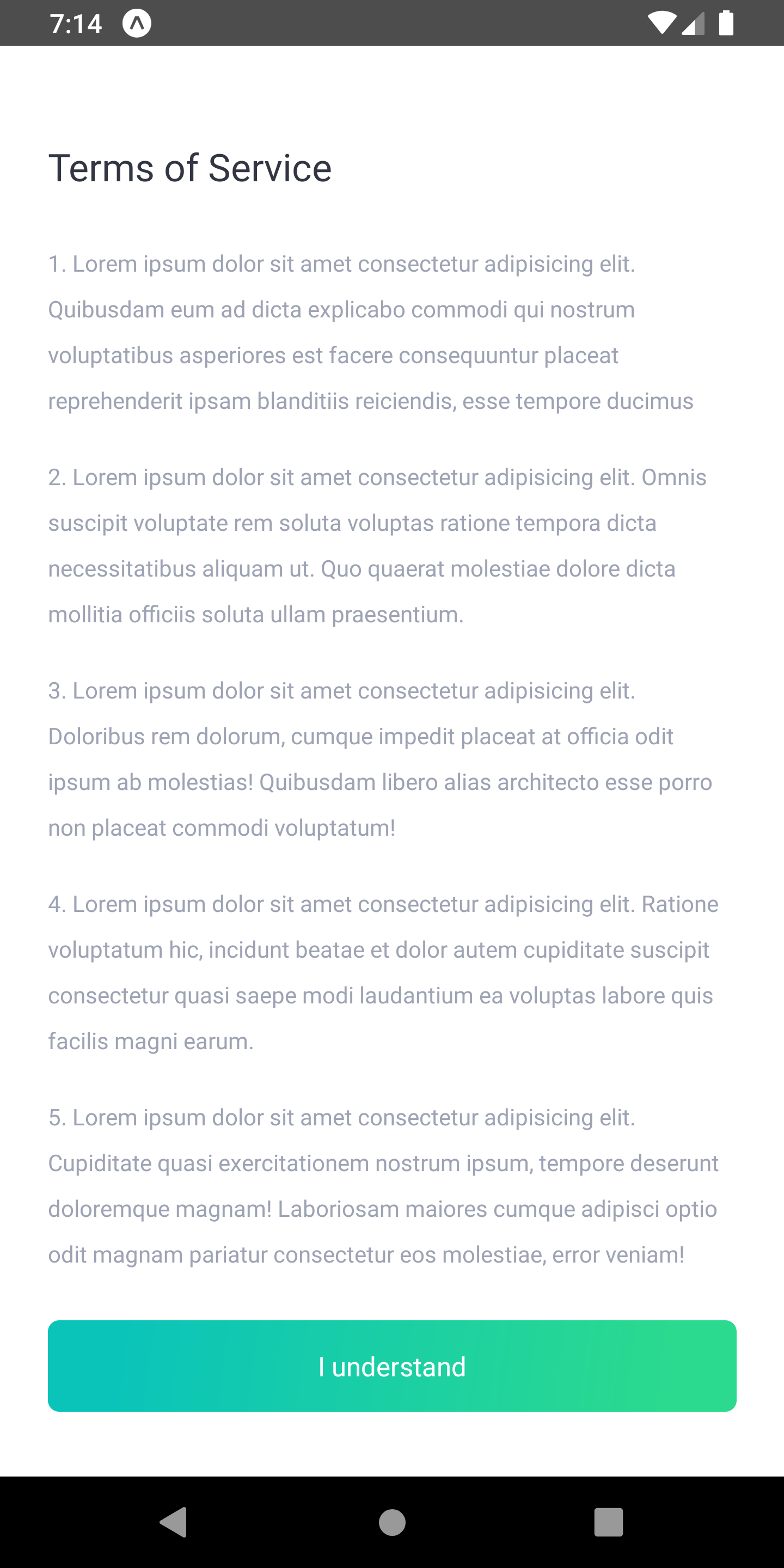 7:14

Terms of Service

1. Lorem ipsum dolor sit amet consectetur adipisicing elit. Quibusdam eum ad dicta explicabo commodi qui nostrum voluptatibus asperiores est facere consequuntur placeat reprehenderit ipsam blanditiis reiciendis, esse tempore ducimus

2. Lorem ipsum dolor sit amet consectetur adipisicing elit. Omnis suscipit voluptate rem soluta voluptas ratione tempora dicta necessitatibus aliquam ut. Quo quaerat molestiae dolore dicta mollitia officiis soluta ullam praesentium.

3. Lorem ipsum dolor sit amet consectetur adipisicing elit. Doloribus rem dolorum, cumque impedit placeat at officia odit ipsum ab molestias! Quibusdam libero alias architecto esse porro non placeat commodi voluptatum!

4. Lorem ipsum dolor sit amet consectetur adipisicing elit. Ratione voluptatum hic, incidunt beatae et dolor autem cupiditate suscipit consectetur quasi saepe modi laudantium ea voluptas labore quis facilis magni earum.

5. Lorem ipsum dolor sit amet consectetur adipisicing elit. Cupiditate quasi exercitationem nostrum ipsum, tempore deserunt doloremque magnam! Laboriosam maiores cumque adipisci optio odit magnam pariatur consectetur eos molestiae, error veniam!

I understand